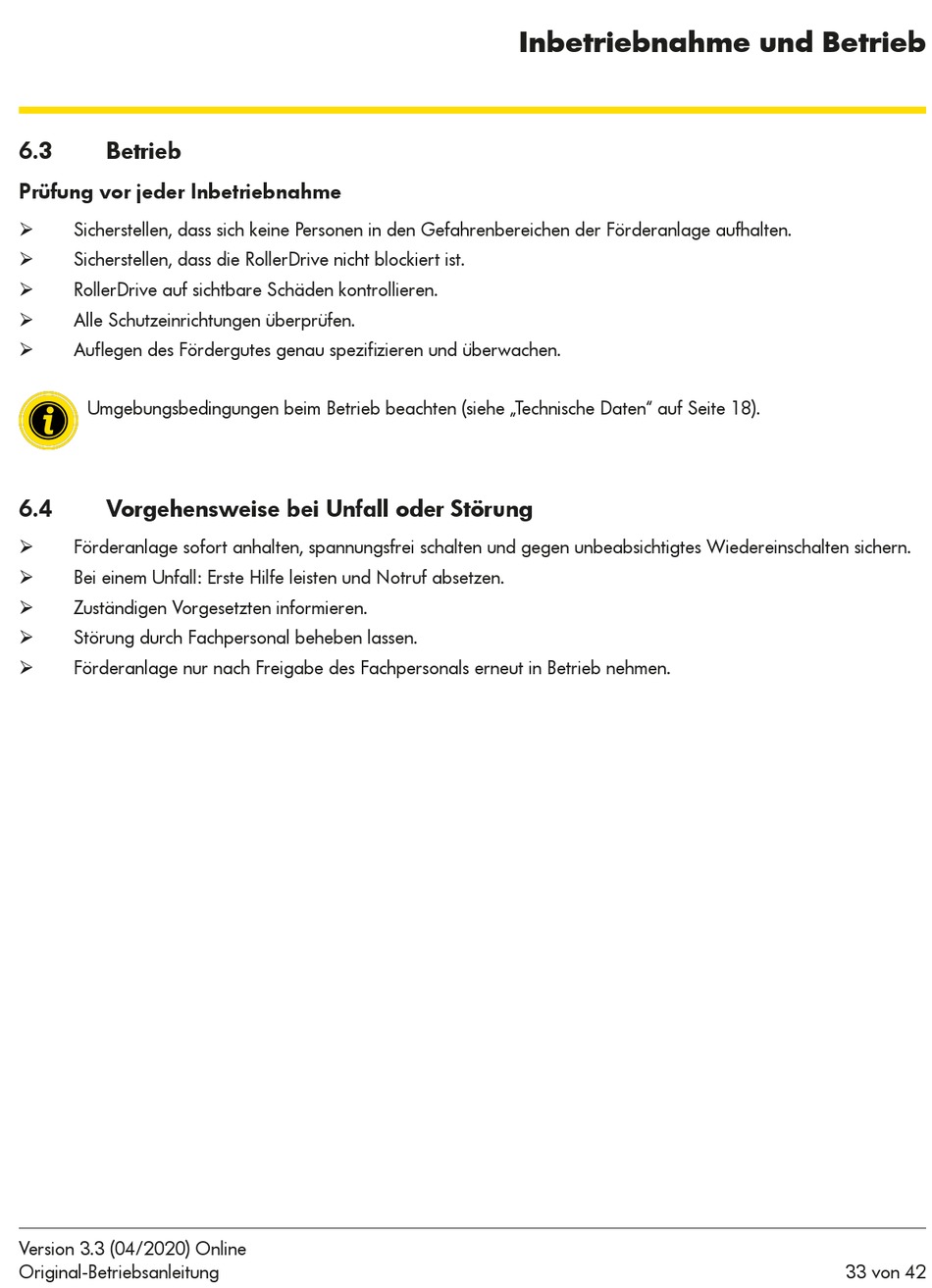 Inbetriebnahme und Betrieb

6.3 Betrieb

Prüfung vor jeder Inbetriebnahme

➢ Sicherstellen, dass sich keine Personen in den Gefahrenbereichen der Förderanlage aufhalten.
➢ Sicherstellen, dass die RollerDrive nicht blockiert ist.
➢ RollerDrive auf sichtbare Schäden kontrollieren.
➢ Alle Schutzeinrichtungen überprüfen.
➢ Auflegen des Fördergutes genau spezifizieren und überwachen.

Umgebungsbedingungen beim Betrieb beachten (siehe „Technische Daten“ auf Seite 18).

6.4 Vorgehensweise bei Unfall oder Störung

➢ Förderanlage sofort anhalten, spannungsfrei schalten und gegen unbeabsichtigtes Wiedereinschalten sichern.
➢ Bei einem Unfall: Erste Hilfe leisten und Notruf absetzen.
➢ Zuständigen Vorgesetzten informieren.
➢ Störung durch Fachpersonal beheben lassen.
➢ Förderanlage nur nach Freigabe des Fachpersonals erneut in Betrieb nehmen.

Version 3.3 (04/2020) Online
Original-Betriebsanleitung
33 von 42